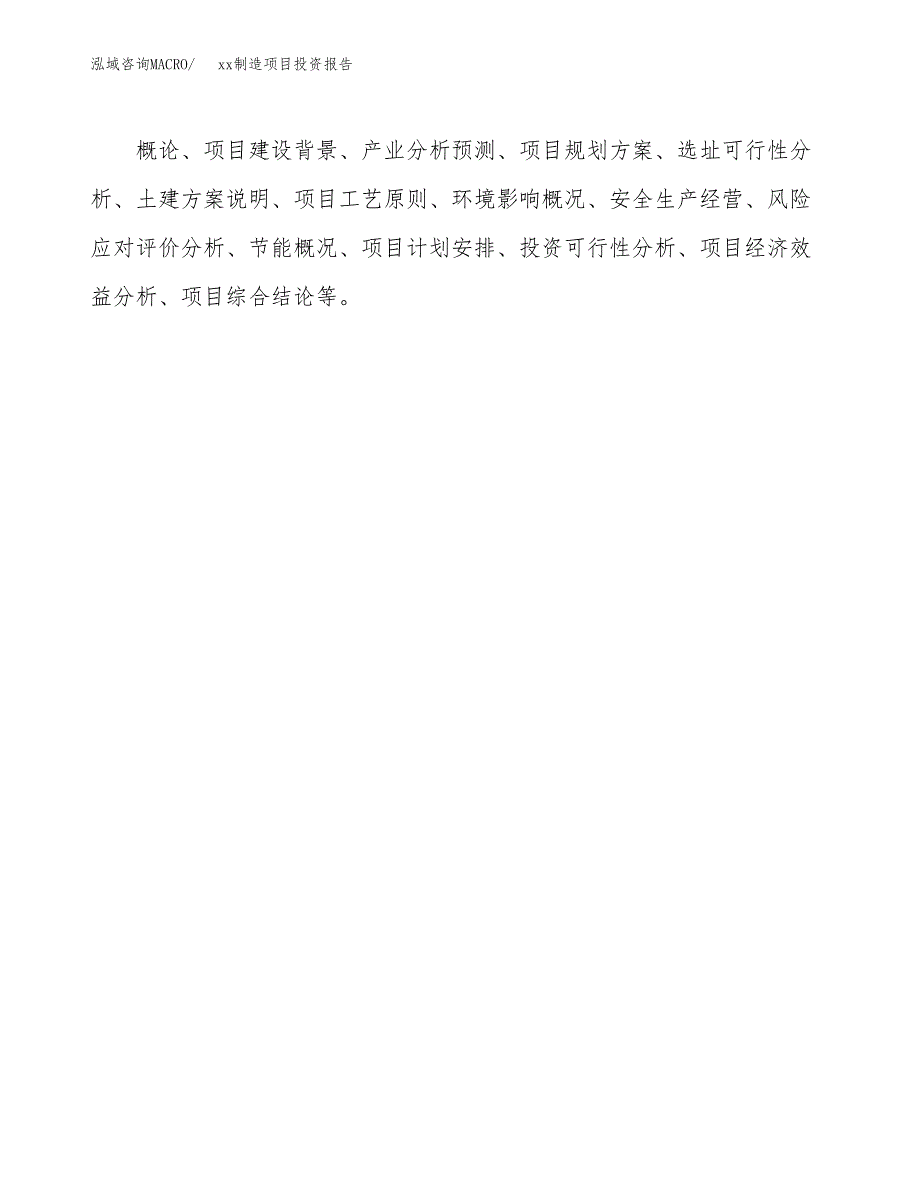 泓域咨询MACRO/ xx制造项目投资报告

概论、项目建设背景、产业分析预测、项目规划方案、选址可行性分析、土建方案说明、项目工艺原则、环境影响概况、安全生产经营、风险应对评价分析、节能概况、项目计划安排、投资可行性分析、项目经济效益分析、项目综合结论等。